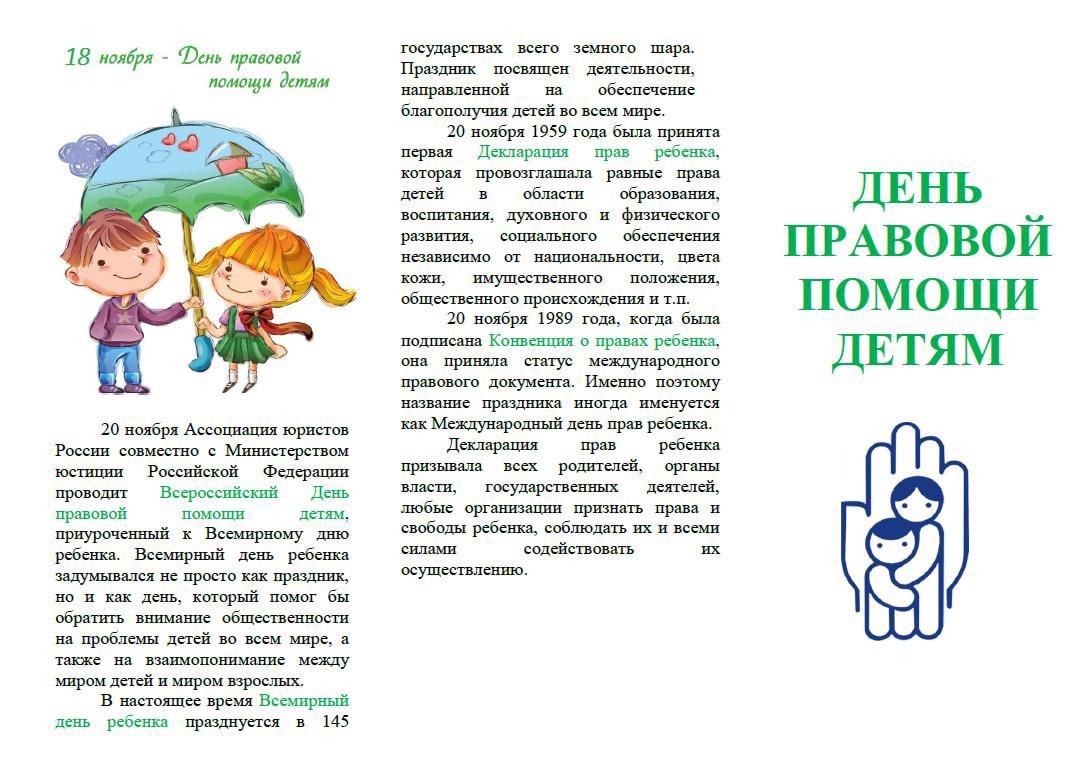 18 ноября - День правовой помощи детям

20 ноября Ассоциация юристов России совместно с Министерством юстиции Российской Федерации проводит Всероссийский День правовой помощи детям, приуроченный к Всемирному дню ребенка. Всемирный день ребенка задумывался не просто как праздник, но и как день, который помог бы обратить внимание общественности на проблемы детей во всем мире, а также на взаимопонимание между миром детей и миром взрослых.

В настоящее время Всемирный день ребенка празднуется в 145 государствах всего земного шара. Праздник посвящен деятельности, направленной на обеспечение благополучия детей во всем мире.

20 ноября 1959 года была принята первая Декларация прав ребенка, которая провозглашала равные права детей в области образования, воспитания, духовного и физического развития, социального обеспечения независимо от национальности, цвета кожи, имущественного положения, общественного происхождения и т.п.

20 ноября 1989 года, когда была подписана Конвенция о правах ребенка, она приняла статус международного правового документа. Именно поэтому название праздника иногда именуется как Международный день прав ребенка.

Декларация прав ребенка призывала всех родителей, органы власти, государственных деятелей, любые организации признать права и свободы ребенка, соблюдать их и всеми силами содействовать их осуществлению.

ДЕНЬ ПРАВОВОЙ ПОМОЩИ ДЕТЯМ